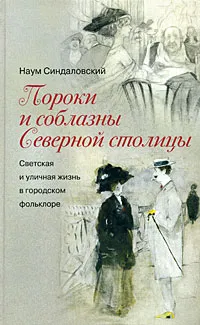 Наум Синдаловский

Пороки и соблазны Северной столицы

Светская и уличная жизнь в городском фольклоре